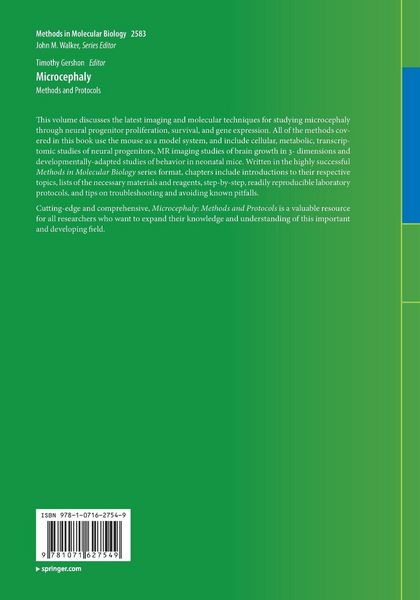 Methods in Molecular Biology 2583
John M. Walker, Series Editor

Timothy Gershon Editor

Microcephaly

Methods and Protocols

This volume discusses the latest imaging and molecular techniques for studying microcephaly through neural progenitor proliferation, survival, and gene expression. All of the methods covered in this book use the mouse as a model system, and include cellular, metabolic, transcriptomic studies of neural progenitors, MR imaging studies of brain growth in 3- dimensions and developmentally-adapted studies of behavior in neonatal mice. Written in the highly successful Methods in Molecular Biology series format, chapters include introductions to their respective topics, lists of the necessary materials and reagents, step-by-step, readily reproducible laboratory protocols, and tips on troubleshooting and avoiding known pitfalls.

Cutting-edge and comprehensive, Microcephaly: Methods and Protocols is a valuable resource for all researchers who want to expand their knowledge and understanding of this important and developing field.

ISBN 978-1-0716-2754-9

9 781071 627549

▸ springer.com